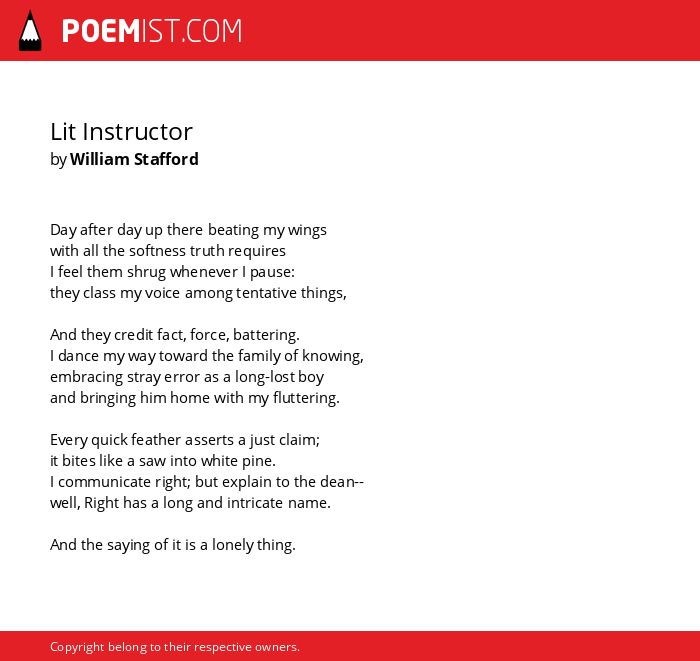 POEMIST.COM

Lit Instructor
by William Stafford

Day after day up there beating my wings
with all the softness truth requires
I feel them shrug whenever I pause:
they class my voice among tentative things,

And they credit fact, force, battering.
I dance my way toward the family of knowing,
embracing stray error as a long-lost boy
and bringing him home with my fluttering.

Every quick feather asserts a just claim;
it bites like a saw into white pine.
I communicate right; but explain to the dean--
well, Right has a long and intricate name.

And the saying of it is a lonely thing.

Copyright belong to their respective owners.